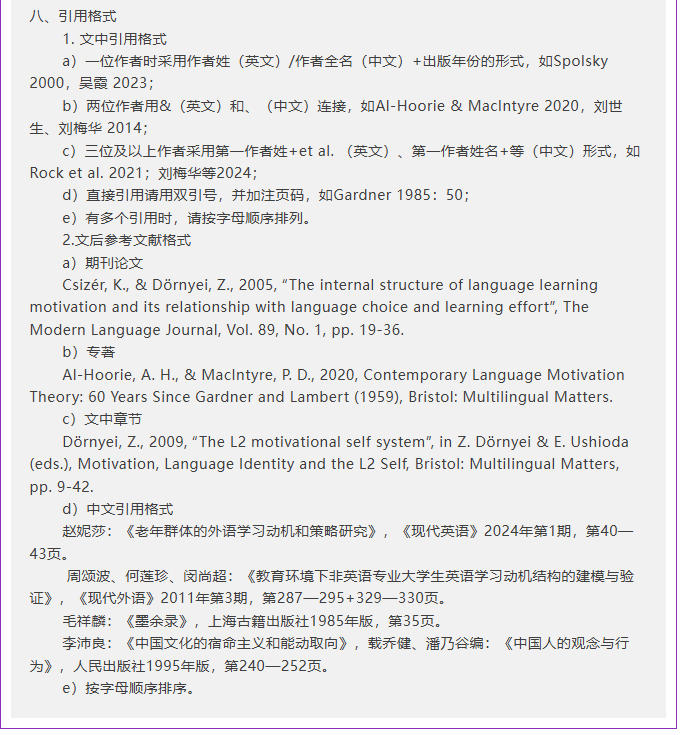 八、引用格式

1. 文中引用格式

a）一位作者时采用作者姓（英文）/作者全名（中文）+出版年份的形式，如Spolsky 2000，吴霞 2023；

b）两位作者用&（英文）和、（中文）连接，如Al-Hoorie & MacIntyre 2020，刘世生、刘梅华 2014；

c）三位及以上作者采用第一作者姓+et al.（英文）、第一作者姓名+等（中文）形式，如Rock et al. 2021；刘梅华等2024；

d）直接引用请用双引号，并加注页码，如Gardner 1985：50；

e）有多个引用时，请按字母顺序排列。

2.文后参考文献格式

a）期刊论文

Csizér, K., & Dörnyei, Z., 2005, “The internal structure of language learning motivation and its relationship with language choice and learning effort”, The Modern Language Journal, Vol. 89, No. 1, pp. 19-36.

b）专著

Al-Hoorie, A. H., & MacIntyre, P. D., 2020, Contemporary Language Motivation Theory: 60 Years Since Gardner and Lambert (1959), Bristol: Multilingual Matters.

c）文中章节

Dörnyei, Z., 2009, “The L2 motivational self system”, in Z. Dörnyei & E. Ushioda (eds.), Motivation, Language Identity and the L2 Self, Bristol: Multilingual Matters, pp. 9-42.

d）中文引用格式

赵妮莎：《老年群体的外语学习动机和策略研究》，《现代英语》2024年第1期，第40—43页。

周颂波、何莲珍、闵尚超：《教育环境下非英语专业大学生英语学习动机结构的建模与验证》，《现代外语》2011年第3期，第287—295+329—330页。

毛祥麟：《墨余录》，上海古籍出版社1985年版，第35页。

李沛良：《中国文化的宿命主义和能动取向》，载乔健、潘乃谷编：《中国人的观念与行为》，人民出版社1995年版，第240—252页。

e）按字母顺序排序。